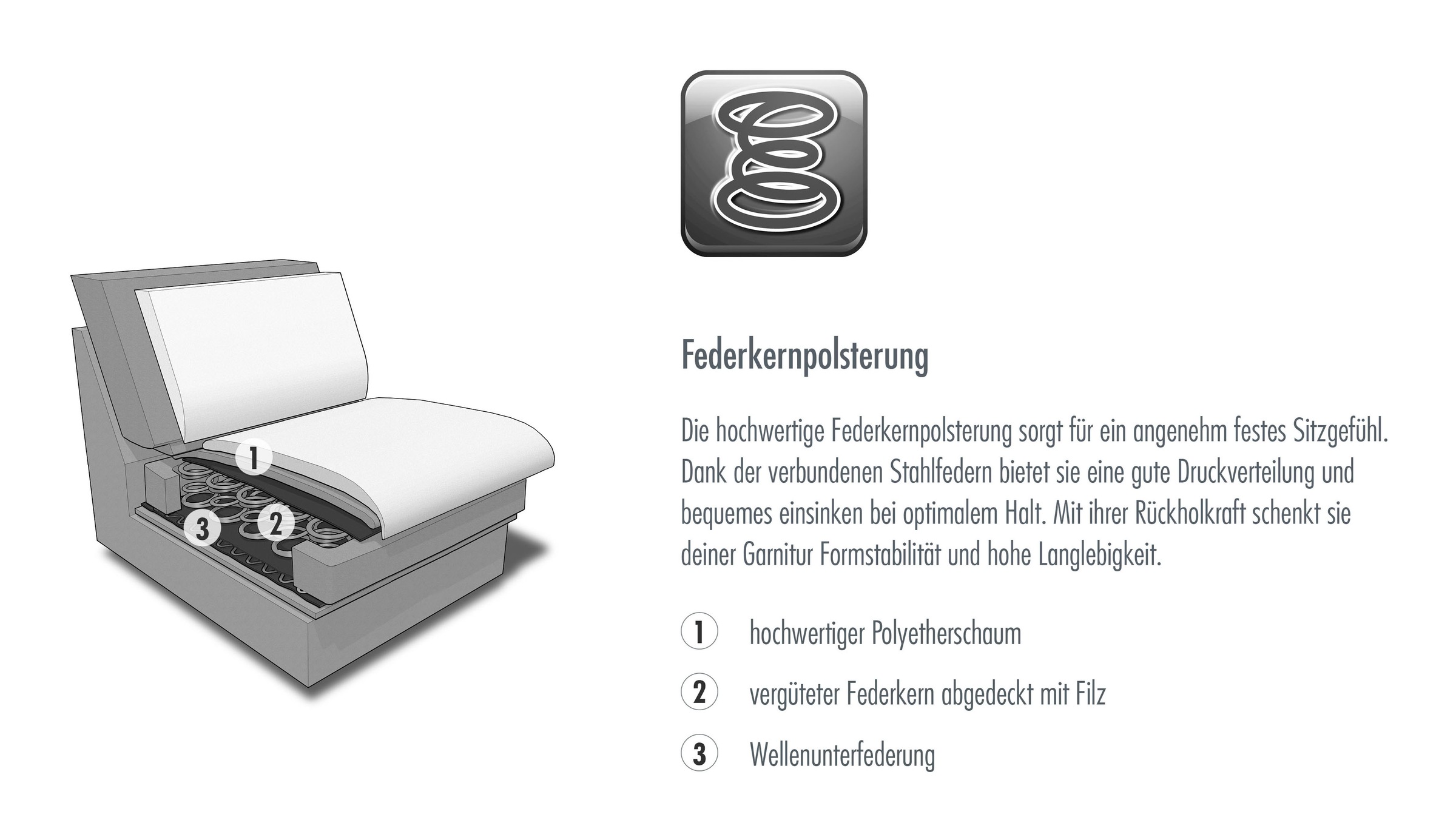 1
3
2

Federkernpolsterung

Die hochwertige Federkernpolsterung sorgt für ein angenehm festes Sitzgefühl. Dank der verbundenen Stahlfedern bietet sie eine gute Druckverteilung und bequemes einsinken bei optimalem Halt. Mit ihrer Rückholkraft schenkt sie deiner Garnitur Formstabilität und hohe Langlebigkeit.

1 hochwertiger Polyetherschaum

2 vergüteter Federkern abgedeckt mit Filz

3 Wellenunterfederung